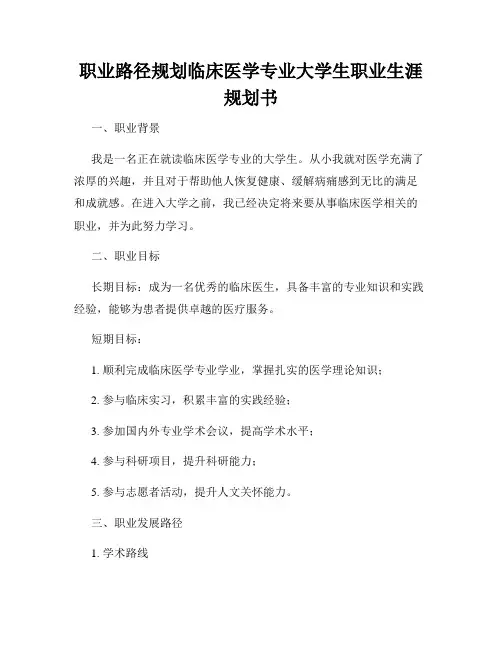 职业路径规划临床医学专业大学生职业生涯规划书

一、职业背景

我是一名正在就读临床医学专业的大学生。从小我就对医学充满了浓厚的兴趣，并且对于帮助他人恢复健康、缓解病痛感到无比的满足和成就感。在进入大学之前，我已经决定将来要从事临床医学相关的职业，并为此努力学习。

二、职业目标

长期目标：成为一名优秀的临床医生，具备丰富的专业知识和实践经验，能够为患者提供卓越的医疗服务。

短期目标：

1. 顺利完成临床医学专业学业，掌握扎实的医学理论知识；

2. 参与临床实习，积累丰富的实践经验；

3. 参加国内外专业学术会议，提高学术水平；

4. 参与科研项目，提升科研能力；

5. 参与志愿者活动，提升人文关怀能力。

三、职业发展路径

1. 学术路线